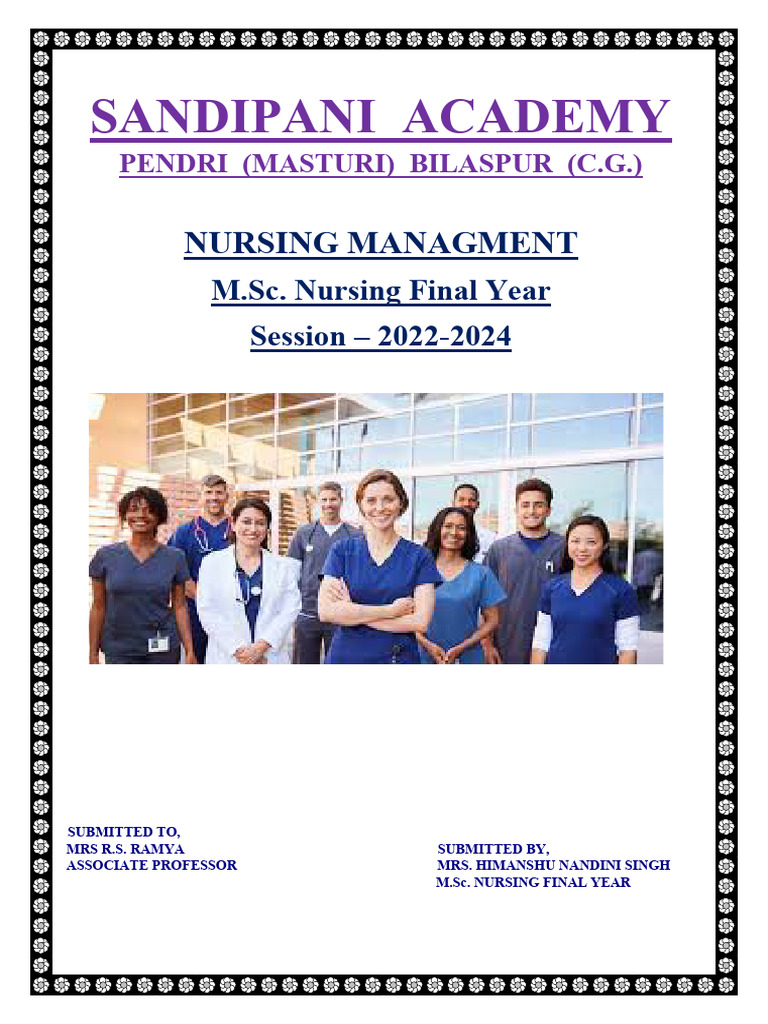 SANDIPANI ACADEMY
PENDRI (MASTURI) BILASPUR (C.G.)

NURSING MANAGMENT
M.Sc. Nursing Final Year
Session – 2022-2024

SUBMITTED TO,
MRS R.S. RAMYA
ASSOCIATE PROFESSOR

SUBMITTED BY,
MRS. HIMANSHU NANDINI SINGH
M.Sc. NURSING FINAL YEAR